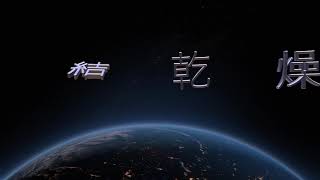 結 乾 燥